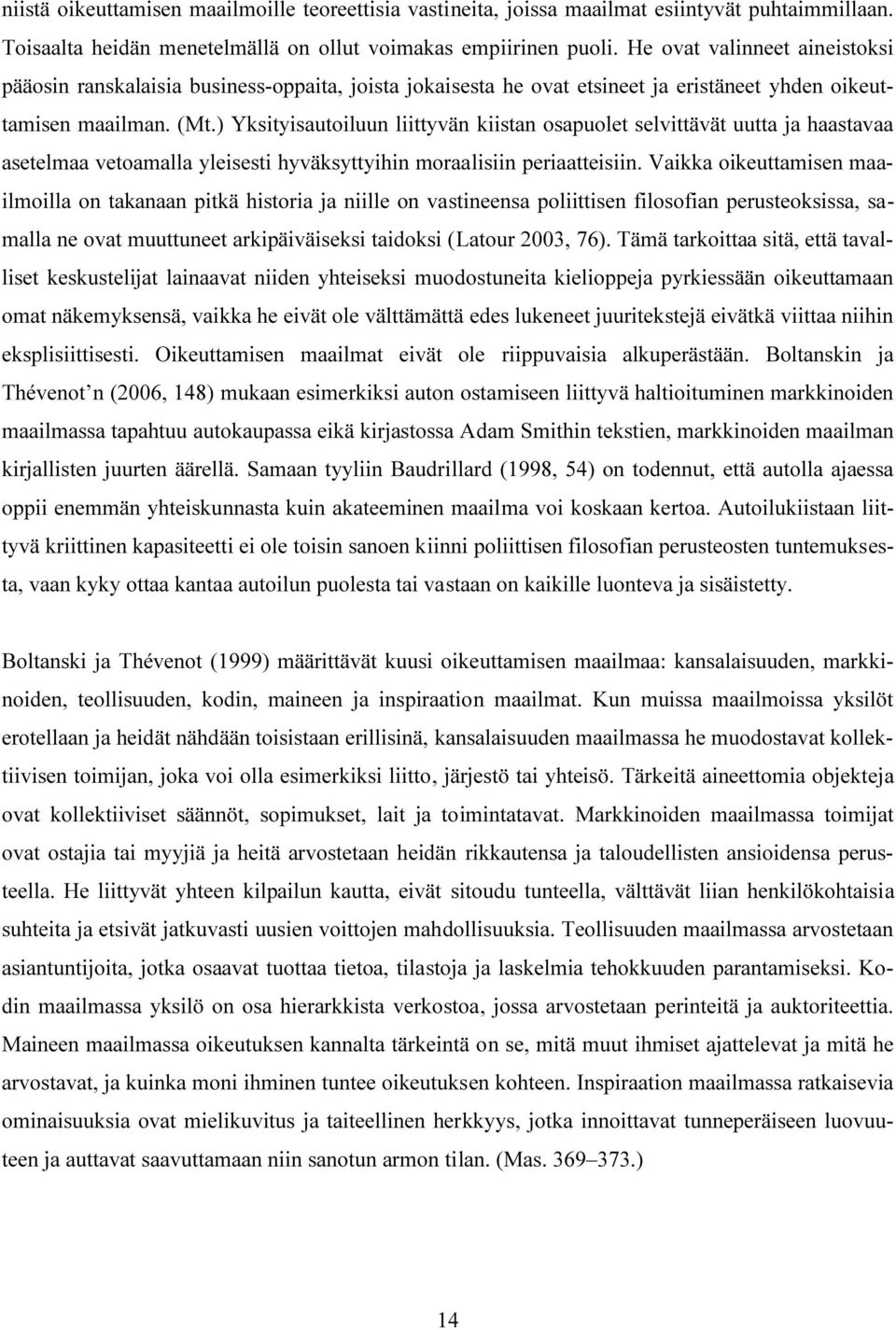 niistä oikeuttamisen maailmoille teoreettisia vastineita, joissa maailmat esiintyvät puhtaimmillaan. Toisaalta heidän menetelmällä on ollut voimakas empiirinen puoli. He ovat valinneet aineistoksi pääosin ranskalaisia business-oppaita, joista jokaisesta he ovat etsineet ja eristäneet yhden oikeuttamisen maailman. (Mt.) Yksityisautoiluun liittyvän kiistan osapuolet selvittävät uutta ja haastavaa asetelmaa vetoamalla yleisesti hyväksyttyihin moraalisiin periaatteisiin. Vaikka oikeuttamisen maailmoilla on takanaan pitkä historia ja niille on vastineensa poliittisen filosofian perusteoksissa, samalla ne ovat muuttuneet arkipäiväiseksi taidoksi (Latour 2003, 76). Tämä tarkoittaa sitä, että tavalliset keskustelijat lainaavat niiden yhteiseksi muodostuneita kielioppeja pyrkiessään oikeuttamaan omat näkemyksensä, vaikka he eivät ole välttämättä edes lukeneet juuritekstejä eivätkä viittaa niihin eksplisiittisesti. Oikeuttamisen maailmat eivät ole riippuvaisia alkuperästään. Boltanskin ja Thévenot'n (2006, 148) mukaan esimerkiksi auton ostamiseen liittyvä haltioituminen markkinoiden maailmassa tapahtuu autokaupassa eikä kirjastossa Adam Smithin tekstien, markkinoiden maailman kirjallisten juurten äärellä. Samaan tyyliin Baudrillard (1998, 54) on todennut, että autolla ajaessa oppii enemmän yhteiskunnasta kuin akateeminen maailma voi koskaan kertoa. Autoilukiistaan liittyvä kriittinen kapasiteetti ei ole toisin sanoen kiinni poliittisen filosofian perusteosten tuntemuksesta, vaan kyky ottaa kantaa autoilun puolesta tai vastaan on kaikille luonteva ja sisäistetty.

Boltanski ja Thévenot (1999) määrittävät kuusi oikeuttamisen maailmaa: kansalaisuuden, markkinoiden, teollisuuden, kodin, maineen ja inspiraation maailmat. Kun muissa maailmoissa yksilöt erotellaan ja heidät nähdään toisistaan erillisinä, kansalaisuuden maailmassa he muodostavat kollektiivisen toimijan, joka voi olla esimerkiksi liitto, järjestö tai yhteisö. Tärkeitä aineettomia objekteja ovat kollektiiviset säännöt, sopimukset, lait ja toimintatavat. Markkinoiden maailmassa toimijat ovat ostajia tai myyjiä ja heitä arvostetaan heidän rikkautensa ja taloudellisten ansioidensa perusteella. He liittyvät yhteen kilpailun kautta, eivät sitoudu tunteella, välttävät liian henkilökohtaisia suhteita ja etsivät jatkuvasti uusien voittojen mahdollisuuksia. Teollisuuden maailmassa arvostetaan asiantuntijoita, jotka osaavat tuottaa tietoa, tilastoja ja laskelmia tehokkuuden parantamiseksi. Kodin maailmassa yksilö on osa hierarkkista verkostoa, jossa arvostetaan perinteitä ja auktoriteettia. Maineen maailmassa oikeutuksen kannalta tärkeintä on se, mitä muut ihmiset ajattelevat ja mitä he arvostavat, ja kuinka moni ihminen tuntee oikeutuksen kohteen. Inspiraation maailmassa ratkaisevia ominaisuuksia ovat mielikuvitus ja taiteellinen herkkyys, jotka innoittavat tunneperäiseen luovuuteen ja auttavat saavuttamaan niin sanotun armon tilan. (Mas. 369–373.)

14